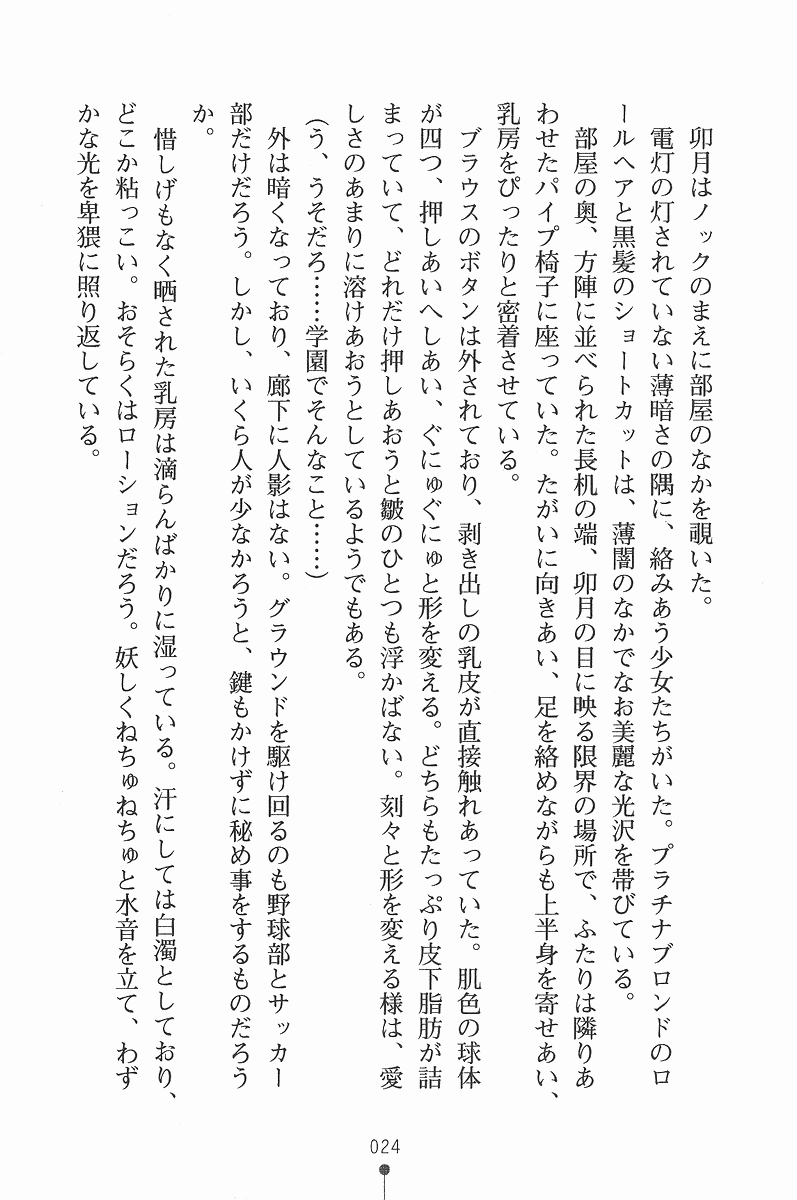 卯月はノックのまえに部屋のなかを覗いた。

電灯の灯されていない薄暗さの隅に、絡みあう少女たちがいた。プラチナブロンドのロールヘアと黒髪のショートカットは、薄闇のなかでなお美麗な光沢を帯びている。

部屋の奥、方陣に並べられた長机の端、卯月の目に映る限界の場所で、ふたりは隣りあわせたパイプ椅子に座っていた。たがいに向きあい、足を絡めながらも上半身を寄せあい、乳房をぴったりと密着させている。

ブラウスのボタンは外されており、剥き出しの乳皮が直接触れあっていた。肌色の球体が四つ、押しあいへしあい、ぐにゅぐにゅと形を変える。どちらもたっぷり皮下脂肪が詰まっていて、どれだけ押しあおうと皺のひとつも浮かばない。刻々と形を変える様は、愛しさのあまりに溶けあおうとしているようでもある。

（う、うそだろ……学園でそんなこと……）

外は暗くなっており、廊下に人影はない。グラウンドを駆け回るのも野球部とサッカー部だけだろう。しかし、いくら人が少なかろうと、鍵もかけずに秘め事をするものだろうか。

惜しげもなく晒された乳房は滴らんばかりに湿っている。汗にしては白濁としており、どこか粘っこい。おそらくはローションだろう。妖しくねちゅねちゅと水音を立て、わずかな光を卑猥に照り返している。

024